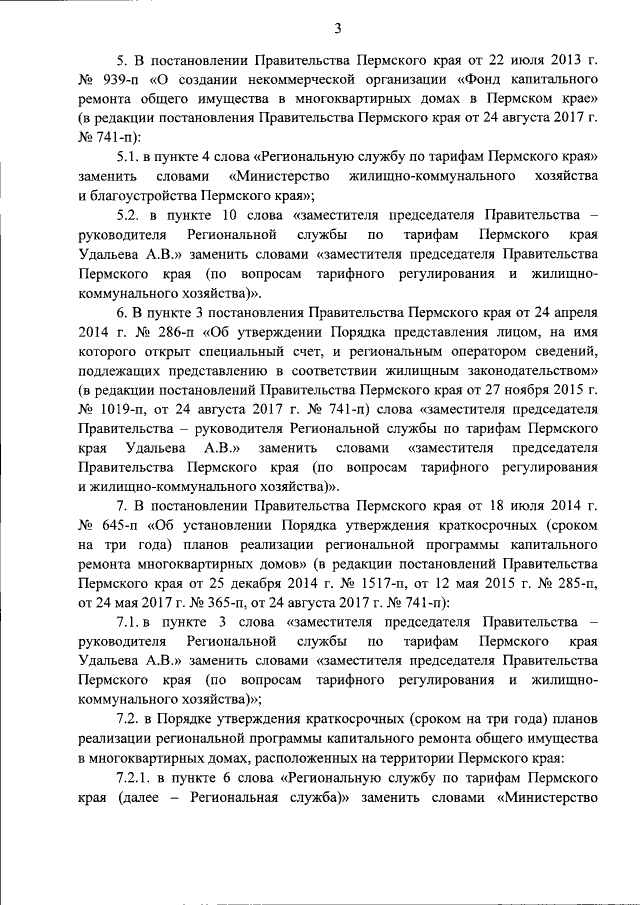 3

5. В постановлении Правительства Пермского края от 22 июля 2013 г. № 939-п «О создании некоммерческой организации «Фонд капитального ремонта общего имущества в многоквартирных домах в Пермском крае» (в редакции постановления Правительства Пермского края от 24 августа 2017 г. № 741-п):

5.1. в пункте 4 слова «Региональную службу по тарифам Пермского края» заменить словами «Министерство жилищно-коммунального хозяйства и благоустройства Пермского края»;

5.2. в пункте 10 слова «заместителя председателя Правительства – руководителя Региональной службы по тарифам Пермского края Удальева А.В.» заменить словами «заместителя председателя Правительства Пермского края (по вопросам тарифного регулирования и жилищно-коммунального хозяйства)».

6. В пункте 3 постановления Правительства Пермского края от 24 апреля 2014 г. № 286-п «Об утверждении Порядка представления лицом, на имя которого открыт специальный счет, и региональным оператором сведений, подлежащих представлению в соответствии жилищным законодательством» (в редакции постановлений Правительства Пермского края от 27 ноября 2015 г. № 1019-п, от 24 августа 2017 г. № 741-п) слова «заместителя председателя Правительства – руководителя Региональной службы по тарифам Пермского края Удальева А.В.» заменить словами «заместителя председателя Правительства Пермского края (по вопросам тарифного регулирования и жилищно-коммунального хозяйства)».

7. В постановлении Правительства Пермского края от 18 июля 2014 г. № 645-п «Об установлении Порядка утверждения краткосрочных (сроком на три года) планов реализации региональной программы капитального ремонта многоквартирных домов» (в редакции постановлений Правительства Пермского края от 25 декабря 2014 г. № 1517-п, от 12 мая 2015 г. № 285-п, от 24 мая 2017 г. № 365-п, от 24 августа 2017 г. № 741-п):

7.1. в пункте 3 слова «заместителя председателя Правительства – руководителя Региональной службы по тарифам Пермского края Удальева А.В.» заменить словами «заместителя председателя Правительства Пермского края (по вопросам тарифного регулирования и жилищно-коммунального хозяйства)»;

7.2. в Порядке утверждения краткосрочных (сроком на три года) планов реализации региональной программы капитального ремонта общего имущества в многоквартирных домах, расположенных на территории Пермского края:

7.2.1. в пункте 6 слова «Региональную службу по тарифам Пермского края (далее – Региональная служба)» заменить словами «Министерство